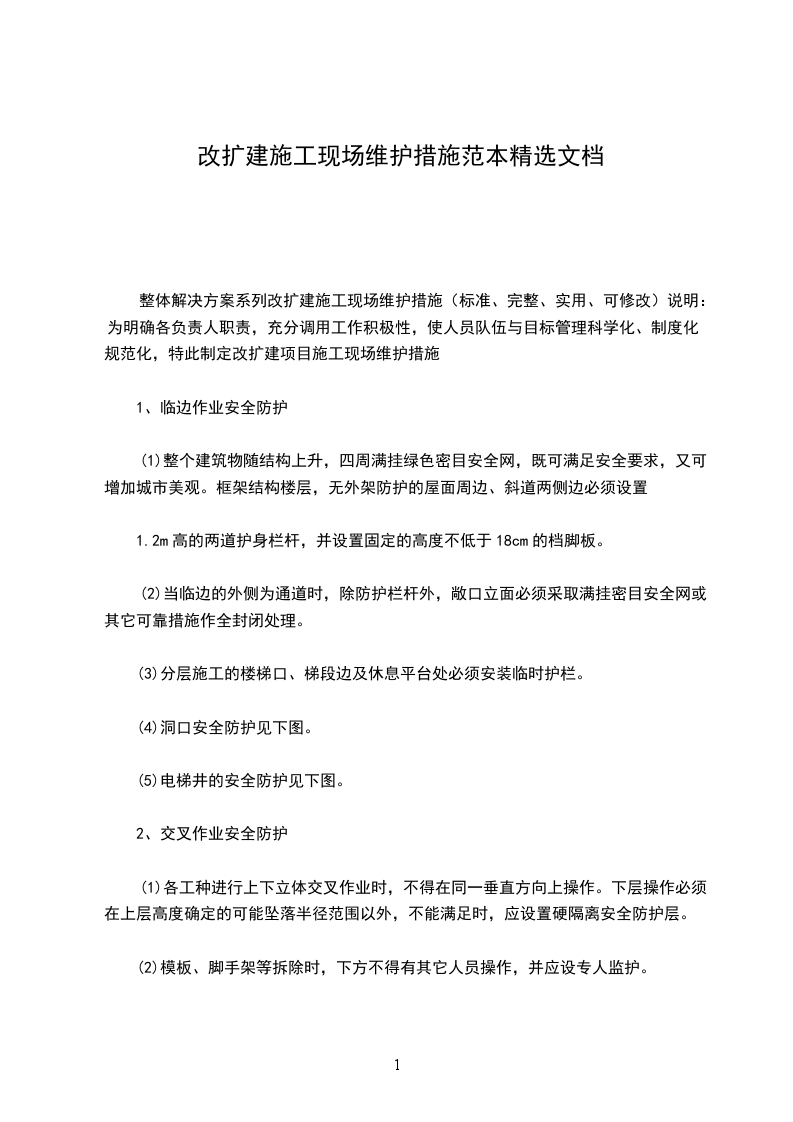 改扩建施工现场维护措施范本精选文档

整体解决方案系列改扩建施工现场维护措施（标准、完整、实用、可修改）说明：为明确各负责人职责，充分调用工作积极性，使人员队伍与目标管理科学化、制度化规范化，特此制定改扩建项目施工现场维护措施

1、临边作业安全防护

⑴整个建筑物随结构上升，四周满挂绿色密目安全网，既可满足安全要求，又可增加城市美观。框架结构楼层，无外架防护的屋面周边、斜道两侧边必须设置

1.2m高的两道护身栏杆，并设置固定的高度不低于18cm的档脚板。

⑵当临边的外侧为通道时，除防护栏杆外，敞口立面必须采取满挂密目安全网或其它可靠措施作全封闭处理。

⑶分层施工的楼梯口、梯段边及休息平台处必须安装临时护栏。

⑷洞口安全防护见下图。

⑸电梯井的安全防护见下图。

2、交叉作业安全防护

⑴各工种进行上下立体交叉作业时，不得在同一垂直方向上操作。下层操作必须在上层高度确定的可能坠落半径范围以外，不能满足时，应设置硬隔离安全防护层。

⑵模板、脚手架等拆除时，下方不得有其它人员操作，并应设专人监护。

1